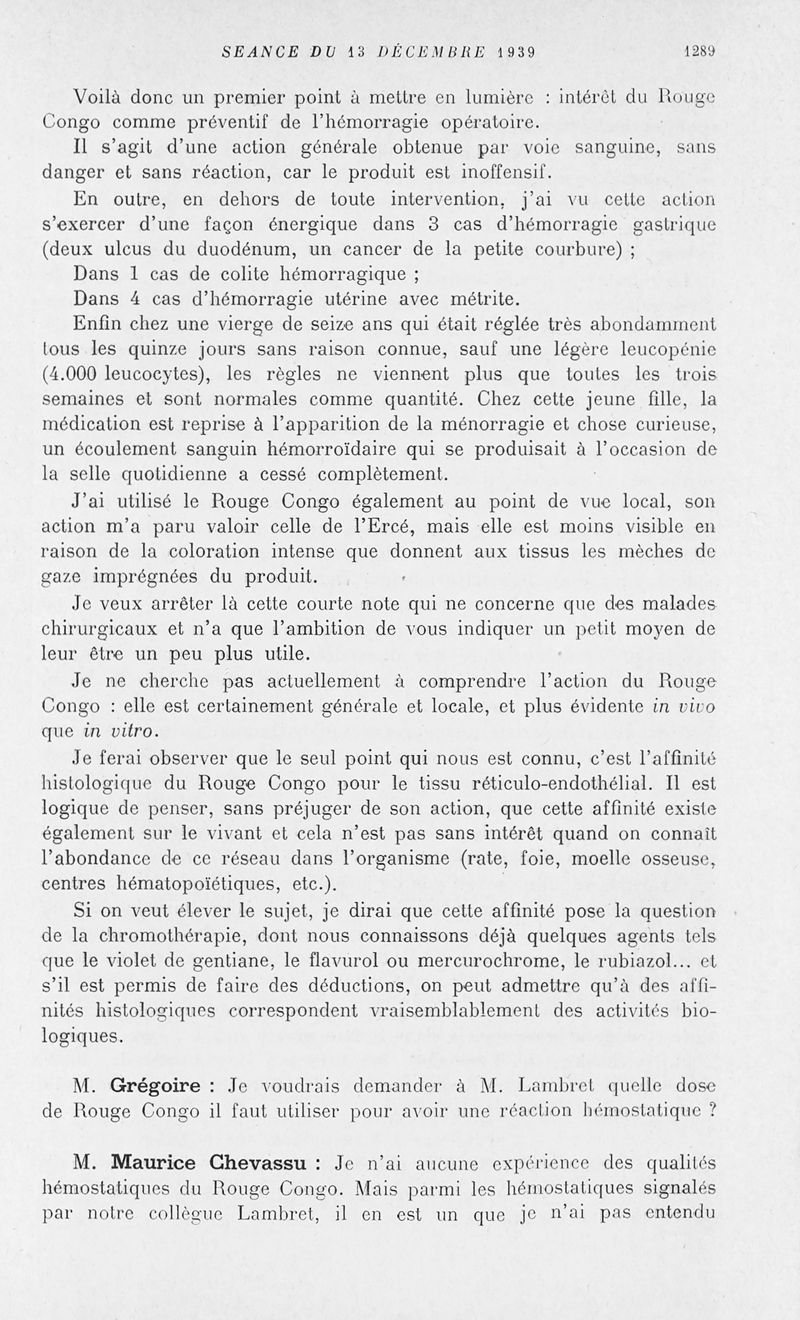 SEANCE DU 13 DÉCEMBRE 1939 1289

Voilà donc un premier point à mettre en lumière : intérêt du Rouge Congo comme préventif de l'hémorragie opératoire.

Il s'agit d'une action générale obtenue par voie sanguine, sans danger et sans réaction, car le produit est inoffensif.

En outre, en dehors de toute intervention, j'ai vu cette action s'exercer d'une façon énergique dans 3 cas d'hémorragie gastrique (deux ulcus du duodénum, un cancer de la petite courbure) ;

Dans 1 cas de colite hémorragique ;

Dans 4 cas d'hémorragie utérine avec métrite.

Enfin chez une vierge de seize ans qui était réglée très abondamment tous les quinze jours sans raison connue, sauf une légère leucopénie (4.000 leucocytes), les règles ne viennent plus que toutes les trois semaines et sont normales comme quantité. Chez cette jeune fille, la médication est reprise à l'apparition de la ménorragie et chose curieuse, un écoulement sanguin hémorroïdaire qui se produisait à l'occasion de la selle quotidienne a cessé complètement.

J'ai utilisé le Rouge Congo également au point de vue local, son action m'a paru valoir celle de l'Ercé, mais elle est moins visible en raison de la coloration intense que donnent aux tissus les mèches de gaze imprégnées du produit.

Je veux arrêter là cette courte note qui ne concerne que des malades chirurgicaux et n'a que l'ambition de vous indiquer un petit moyen de leur être un peu plus utile.

Je ne cherche pas actuellement à comprendre l'action du Rouge Congo : elle est certainement générale et locale, et plus évidente in vivo que in vitro.

Je ferai observer que le seul point qui nous est connu, c'est l'affinité histologique du Rouge Congo pour le tissu réticulo-endothélial. Il est logique de penser, sans préjuger de son action, que cette affinité existe également sur le vivant et cela n'est pas sans intérêt quand on connaît l'abondance de ce réseau dans l'organisme (rate, foie, moelle osseuse, centres hématopoïétiques, etc.).

Si on veut élever le sujet, je dirai que cette affinité pose la question de la chromothérapie, dont nous connaissons déjà quelques agents tels que le violet de gentiane, le flavurol ou mercurochrome, le rubiazol... et s'il est permis de faire des déductions, on peut admettre qu'à des affinités histologiques correspondent vraisemblablement des activités biologiques.

M. Grégoire : Je voudrais demander à M. Lambret quelle dose de Rouge Congo il faut utiliser pour avoir une réaction hémostatique ?

M. Maurice Chevassu : Je n'ai aucune expérience des qualités hémostatiques du Rouge Congo. Mais parmi les hémostatiques signalés par notre collègue Lambret, il en est un que je n'ai pas entendu